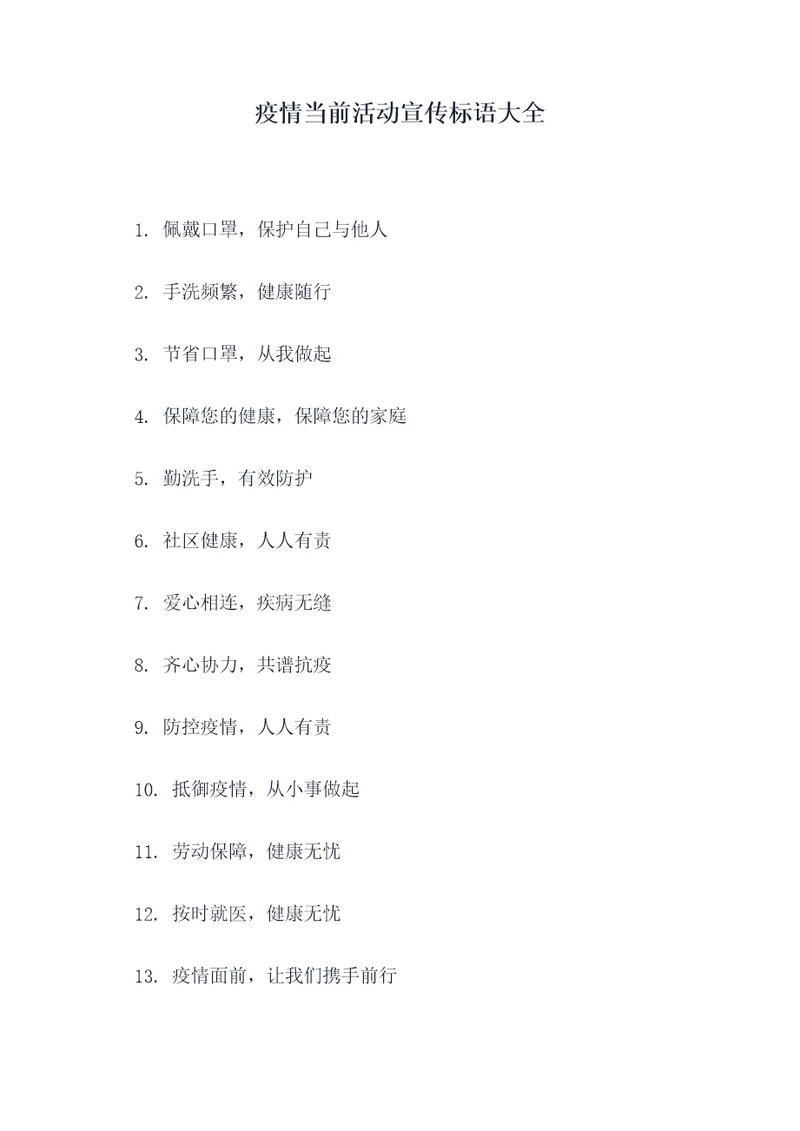 疫情当前活动宣传标语大全

1. 佩戴口罩，保护自己与他人

2. 手洗频繁，健康随行

3. 节省口罩，从我做起

4. 保障您的健康，保障您的家庭

5. 勤洗手，有效防护

6. 社区健康，人人有责

7. 爱心相连，疾病无缝

8. 齐心协力，共谱抗疫

9. 防控疫情，人人有责

10. 抵御疫情，从小事做起

11. 劳动保障，健康无忧

12. 按时就医，健康无忧

13. 疫情面前，让我们携手前行